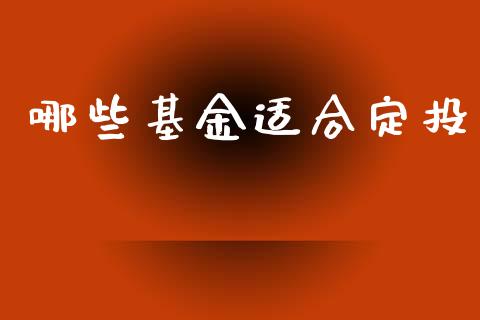 哪些基金适合定投